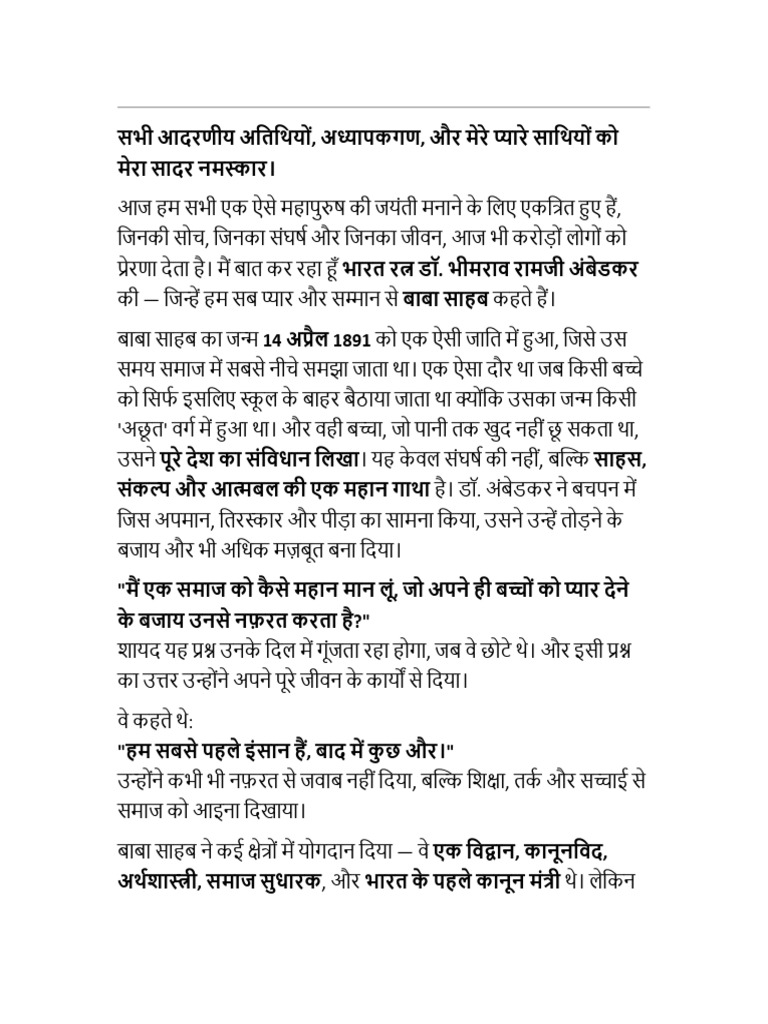 सभी आदरणीय अतिथियों, अध्यापकगण, और मेरे प्यारे साथियों को मेरा सादर नमस्कार।

आज हम सभी एक ऐसे महापुरुष की जयंती मनाने के लिए एकत्रित हुए हैं, जिनकी सोच, जिनका संघर्ष और जिनका जीवन, आज भी करोड़ों लोगों को प्रेरणा देता है। मैं बात कर रहा हूँ भारत रत्न डॉ. भीमराव रामजी अंबेडकर की — जिन्हें हम सब प्यार और सम्मान से बाबा साहब कहते हैं।

बाबा साहब का जन्म 14 अप्रैल 1891 को एक ऐसी जाति में हुआ, जिसे उस समय समाज में सबसे नीचे समझा जाता था। एक ऐसा दौर था जब किसी बच्चे को सिर्फ इसलिए स्कूल के बाहर बैठाया जाता था क्योंकि उसका जन्म किसी 'अछूत' वर्ग में हुआ था। और वही बच्चा, जो पानी तक खुद नहीं छू सकता था, उसने पूरे देश का संविधान लिखा। यह केवल संघर्ष की नहीं, बल्कि साहस, संकल्प और आत्मबल की एक महान गाथा है। डॉ. अंबेडकर ने बचपन में जिस अपमान, तिरस्कार और पीड़ा का सामना किया, उसने उन्हें तोड़ने के बजाय और भी अधिक मज़बूत बना दिया।

"मैं एक समाज को कैसे महान मान लूं, जो अपने ही बच्चों को प्यार देने के बजाय उनसे नफ़रत करता है?"
शायद यह प्रश्न उनके दिल में गूंजता रहा होगा, जब वे छोटे थे। और इसी प्रश्न का उत्तर उन्होंने अपने पूरे जीवन के कार्यों से दिया।

वे कहते थे:
"हम सबसे पहले इंसान हैं, बाद में कुछ और।"
उन्होंने कभी भी नफ़रत से जवाब नहीं दिया, बल्कि शिक्षा, तर्क और सच्चाई से समाज को आइना दिखाया।

बाबा साहब ने कई क्षेत्रों में योगदान दिया — वे एक विद्वान, कानूनविद, अर्थशास्त्री, समाज सुधारक, और भारत के पहले कानून मंत्री थे। लेकिन